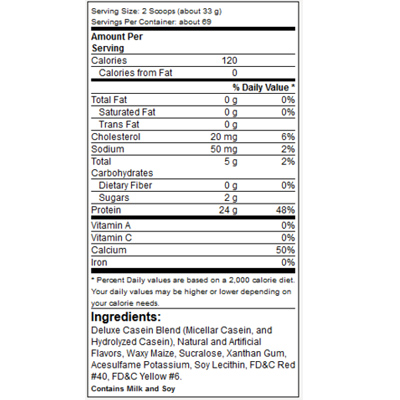 Serving Size: 2 Scoops (about 33 g)
Servings Per Container: about 69

| Amount Per Serving | | |
|---|---|---|
| Calories | 120 | |
| Calories from Fat | 0 | |
| | | % Daily Value * |
| Total Fat | 0 g | 0% |
| Saturated Fat | 0 g | 0% |
| Trans Fat | 0 g | |
| Cholesterol | 20 mg | 6% |
| Sodium | 50 mg | 2% |
| Total Carbohydrates | 5 g | 2% |
| Dietary Fiber | 0 g | 0% |
| Sugars | 2 g | |
| Protein | 24 g | 48% |
| Vitamin A | | 0% |
| Vitamin C | | 0% |
| Calcium | | 50% |
| Iron | | 0% |

* Percent Daily values are based on a 2,000 calorie diet. Your daily values may be higher or lower depending on your calorie needs.

Ingredients:
Deluxe Casein Blend (Micellar Casein, and Hydrolyzed Casein), Natural and Artificial Flavors, Waxy Maize, Sucralose, Xanthan Gum, Acesulfame Potassium, Soy Lecithin, FD&C Red #40, FD&C Yellow #6.
Contains Milk and Soy